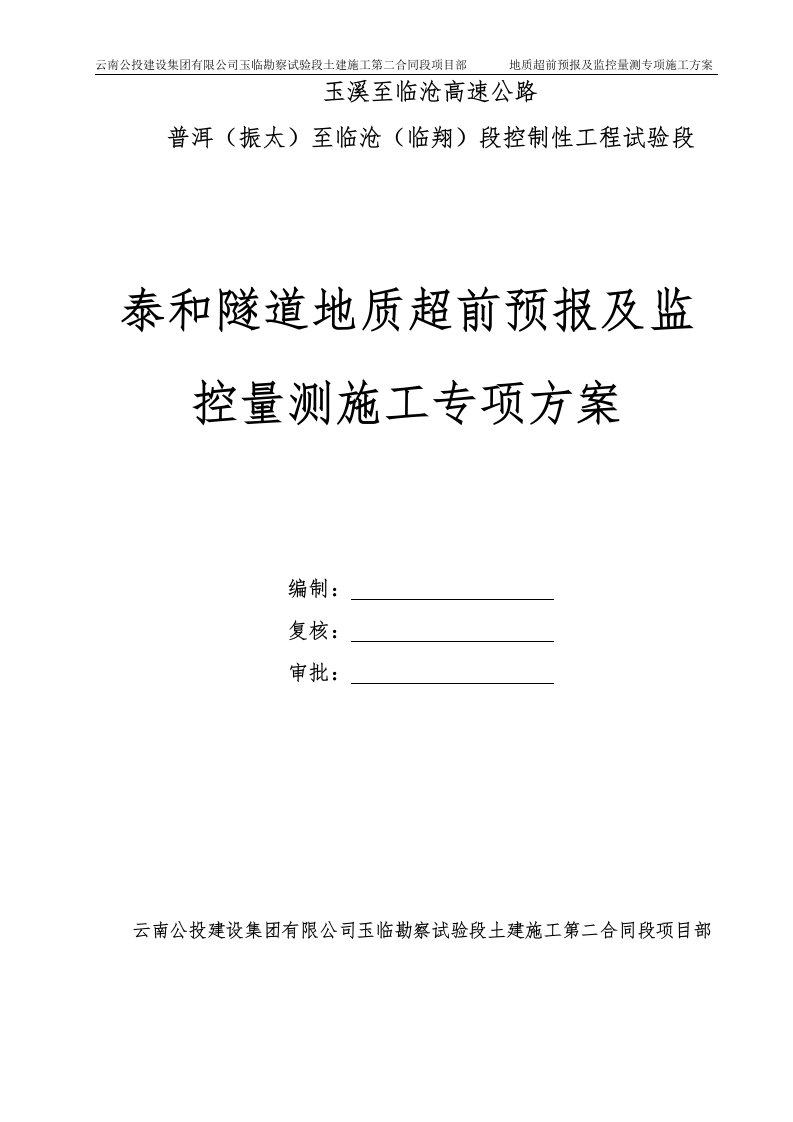 云南公投建设集团有限公司玉临勘察试验段土建施工第二合同段项目部　　地质超前预报及监控量测专项施工方案

玉溪至临沧高速公路

普洱（振太）至临沧（临翔）段控制性工程试验段

泰和隧道地质超前预报及监控量测施工专项方案

编制：

复核：

审批：

云南公投建设集团有限公司玉临勘察试验段土建施工第二合同段项目部